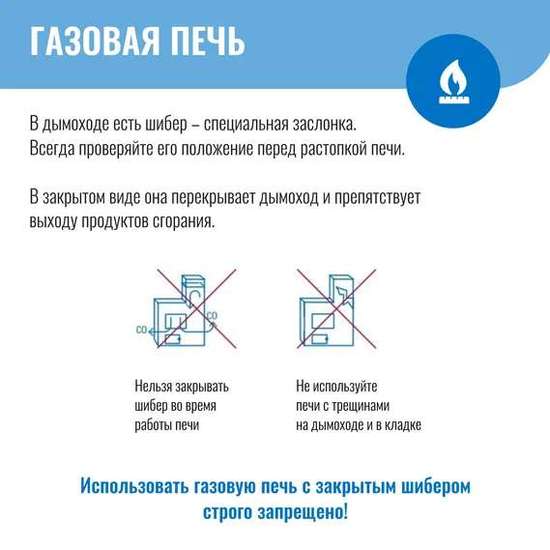 ГАЗОВАЯ ПЕЧЬ

В дымоходе есть шибер – специальная заслонка. Всегда проверяйте его положение перед растопкой печи.

В закрытом виде она перекрывает дымоход и препятствует выходу продуктов сгорания.

CO

CO

Нельзя закрывать шибер во время работы печи

Не используйте печи с трещинами на дымоходе и в кладке

Использовать газовую печь с закрытым шибером строго запрещено!